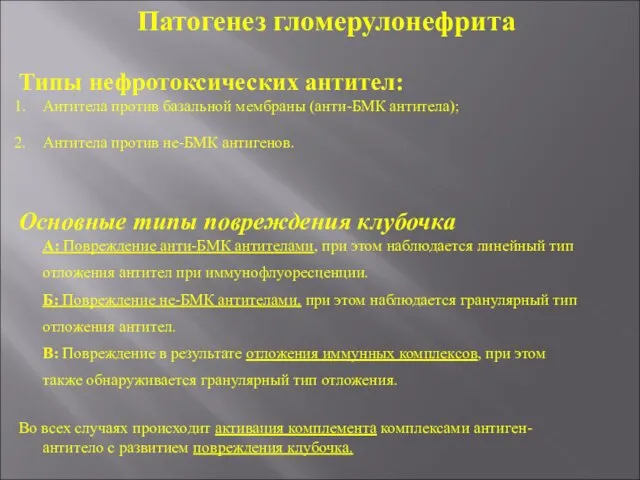 Патогенез гломерулонефрита

Типы нефротоксических антител:

1. Антитела против базальной мембраны (анти-БМК антитела);

2. Антитела против не-БМК антигенов.

Основные типы повреждения клубочка

А: Повреждение анти-БМК антителами, при этом наблюдается линейный тип отложения антител при иммунофлуоресценции.

Б: Повреждение не-БМК антителами, при этом наблюдается гранулярный тип отложения антител.

В: Повреждение в результате отложения иммунных комплексов, при этом также обнаруживается гранулярный тип отложения.

Во всех случаях происходит активация комплемента комплексами антиген-антитело с развитием повреждения клубочка.